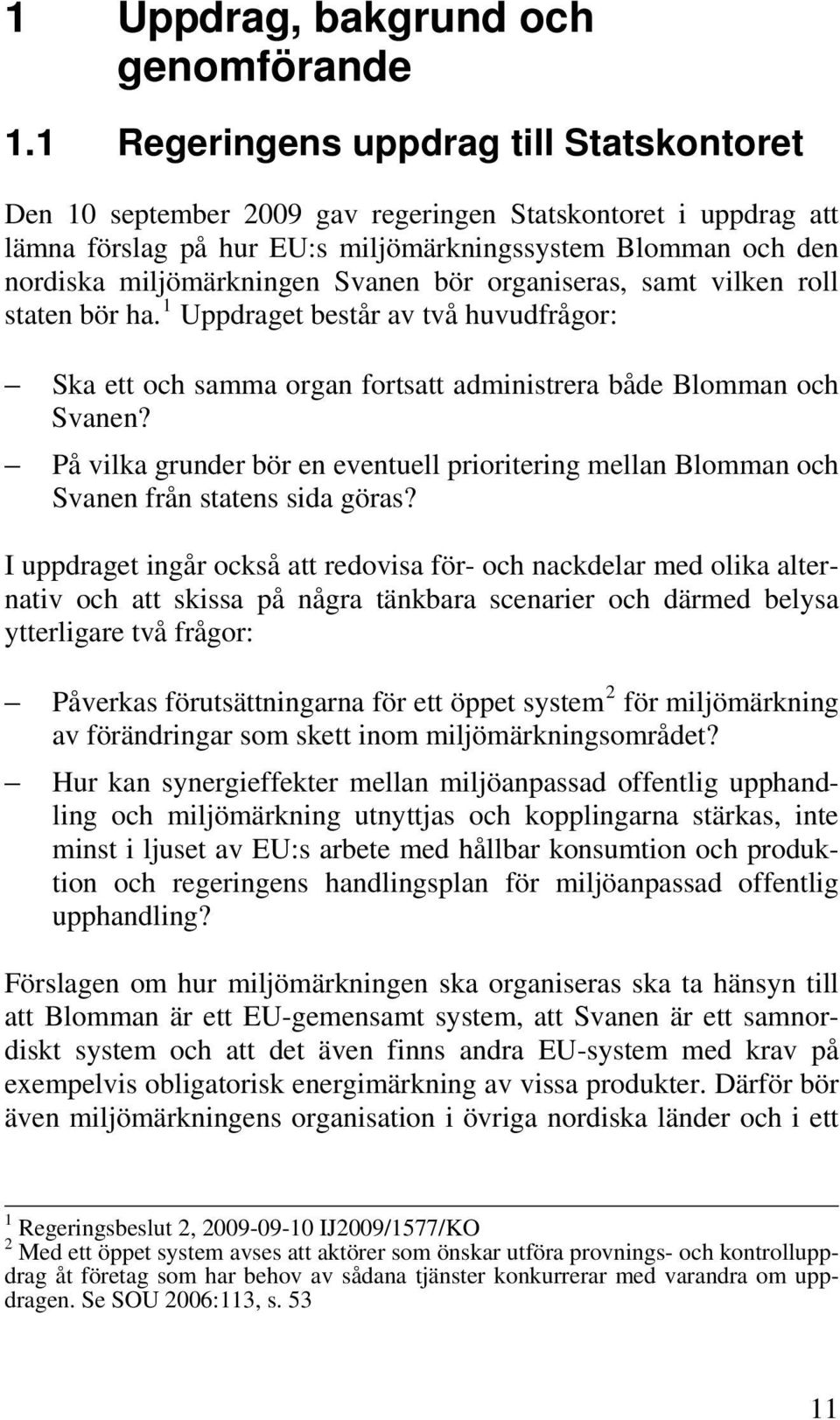 1 Uppdrag, bakgrund och genomförande

1.1 Regeringens uppdrag till Statskontoret

Den 10 september 2009 gav regeringen Statskontoret i uppdrag att lämna förslag på hur EU:s miljömärkningssystem Blomman och den nordiska miljömärkningen Svanen bör organiseras, samt vilken roll staten bör ha.$^1$ Uppdraget består av två huvudfrågor:

– Ska ett och samma organ fortsatt administrera både Blomman och Svanen?

– På vilka grunder bör en eventuell prioritering mellan Blomman och Svanen från statens sida göras?

I uppdraget ingår också att redovisa för- och nackdelar med olika alternativ och att skissa på några tänkbara scenarier och därmed belysa ytterligare två frågor:

– Påverkas förutsättningarna för ett öppet system$^2$ för miljömärkning av förändringar som skett inom miljömärkningsområdet?

– Hur kan synergieffekter mellan miljöanpassad offentlig upphandling och miljömärkning utnyttjas och kopplingarna stärkas, inte minst i ljuset av EU:s arbete med hållbar konsumtion och produktion och regeringens handlingsplan för miljöanpassad offentlig upphandling?

Förslagen om hur miljömärkningen ska organiseras ska ta hänsyn till att Blomman är ett EU-gemensamt system, att Svanen är ett samnordiskt system och att det även finns andra EU-system med krav på exempelvis obligatorisk energimärkning av vissa produkter. Därför bör även miljömärkningens organisation i övriga nordiska länder och i ett

$^1$ Regeringsbeslut 2, 2009-09-10 IJ2009/1577/KO
$^2$ Med ett öppet system avses att aktörer som önskar utföra provnings- och kontrolluppdrag åt företag som har behov av sådana tjänster konkurrerar med varandra om uppdragen. Se SOU 2006:113, s. 53

11